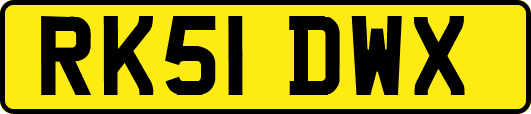 RK51 DWX